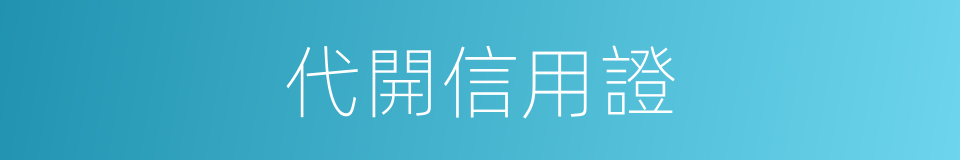 代開信用證